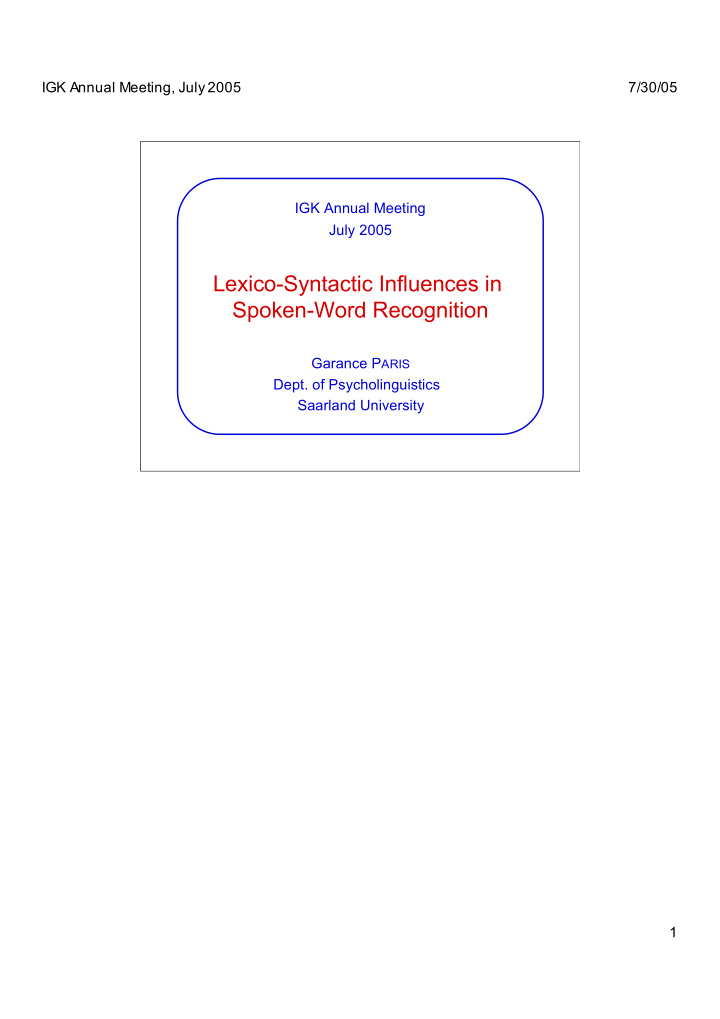 IGK Annual Meeting, July 2005

7/30/05

IGK Annual Meeting
July 2005

Lexico-Syntactic Influences in Spoken-Word Recognition

Garance PARIS
Dept. of Psycholinguistics
Saarland University

1